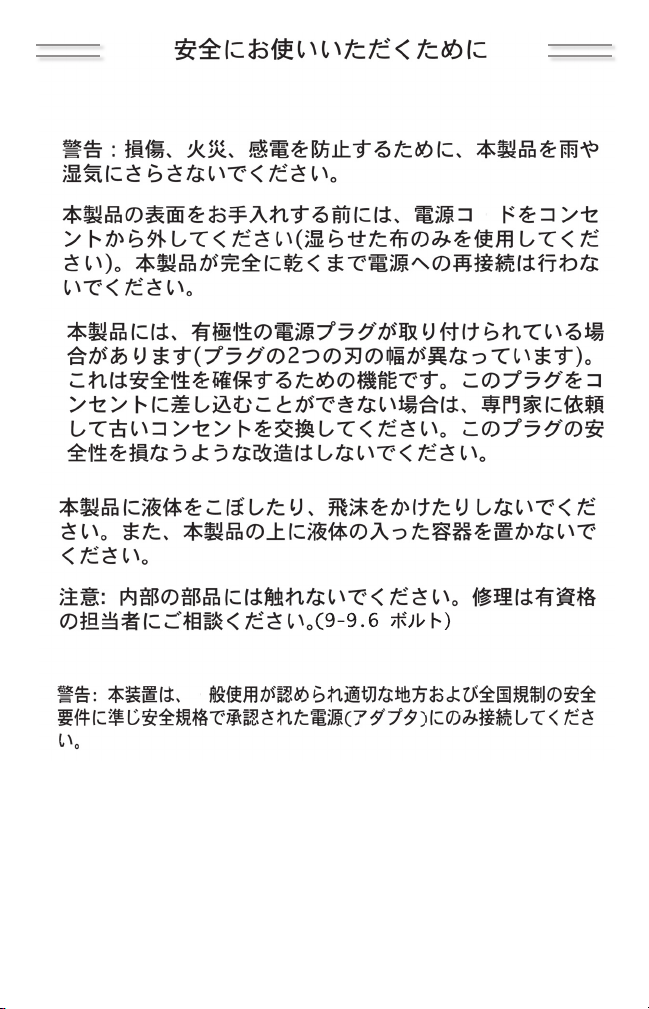 安全にお使いいただくために

警告：損傷、火災、感電を防止するために、本製品を雨や湿気にさらさないでください。

本製品の表面をお手入れする前には、電源コ　ドをコンセントから外してください(湿らせた布のみを使用してください)。本製品が完全に乾くまで電源への再接続は行わないでください。

本製品には、有極性の電源プラグが取り付けられている場合があります(プラグの2つの刃の幅が異なっています)。これは安全性を確保するための機能です。このプラグをコンセントに差し込むことができない場合は、専門家に依頼して古いコンセントを交換してください。このプラグの安全性を損なうような改造はしないでください。

本製品に液体をこぼしたり、飛沫をかけたりしないでください。また、本製品の上に液体の入った容器を置かないでください。

注意: 内部の部品には触れないでください。修理は有資格の担当者にご相談ください。(9-9.6 ボルト)

警告: 本装置は、　般使用が認められ適切な地方および全国規制の安全要件に準じ安全規格で承認された電源(アダプタ)にのみ接続してください。